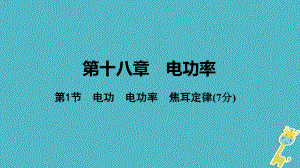 第十八章　电功率

第1节　电功　电功率　焦耳定律(7分)